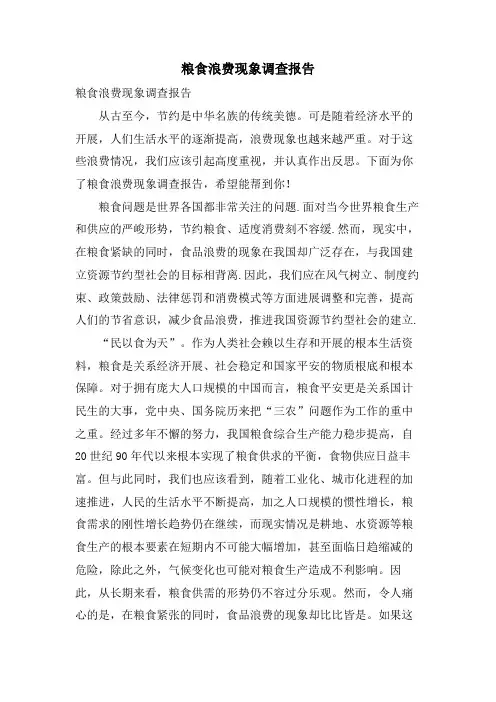 粮食浪费现象调查报告

粮食浪费现象调查报告

从古至今，节约是中华名族的传统美德。可是随着经济水平的开展，人们生活水平的逐渐提高，浪费现象也越来越严重。对于这些浪费情况，我们应该引起高度重视，并认真作出反思。下面为你了粮食浪费现象调查报告，希望能帮到你！

粮食问题是世界各国都非常关注的问题.面对当今世界粮食生产和供应的严峻形势，节约粮食、适度消费刻不容缓.然而，现实中，在粮食紧缺的同时，食品浪费的现象在我国却广泛存在，与我国建立资源节约型社会的目标相背离.因此，我们应在风气树立、制度约束、政策鼓励、法律惩罚和消费模式等方面进展调整和完善，提高人们的节省意识，减少食品浪费，推进我国资源节约型社会的建立.

“民以食为天”。作为人类社会赖以生存和开展的根本生活资料，粮食是关系经济开展、社会稳定和国家平安的物质根底和根本保障。对于拥有庞大人口规模的中国而言，粮食平安更是关系国计民生的大事，党中央、国务院历来把“三农”问题作为工作的重中之重。经过多年不懈的努力，我国粮食综合生产能力稳步提高，自20世纪90年代以来根本实现了粮食供求的平衡，食物供应日益丰富。但与此同时，我们也应该看到，随着工业化、城市化进程的加速推进，人民的生活水平不断提高，加之人口规模的惯性增长，粮食需求的刚性增长趋势仍在继续，而现实情况是耕地、水资源等粮食生产的根本要素在短期内不可能大幅增加，甚至面临日趋缩减的危险，除此之外，气候变化也可能对粮食生产造成不利影响。因此，从长期来看，粮食供需的形势仍不容过分乐观。然而，令人痛心的是，在粮食紧张的同时，食品浪费的现象却比比皆是。如果这